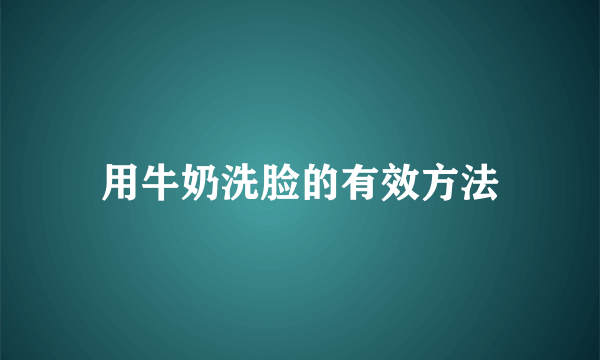 用牛奶洗脸的有效方法